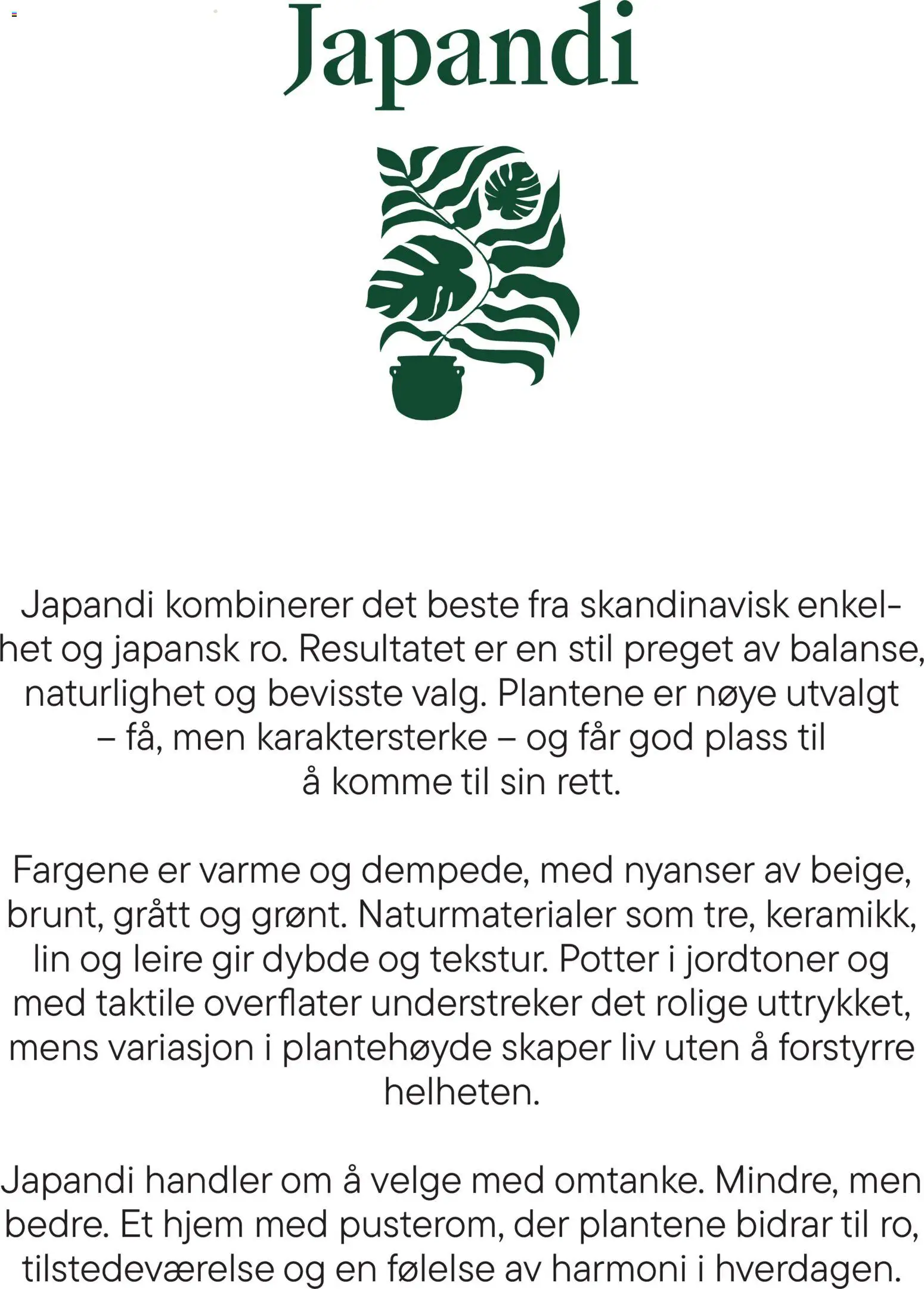 Japandi

Japandi kombinerer det beste fra skandinavisk enkelhet og japansk ro. Resultatet er en stil preget av balanse, naturlighet og bevisste valg. Plantene er nøye utvalgt – få, men karaktersterke – og får god plass til å komme til sin rett.

Fargene er varme og dempede, med nyanser av beige, brunt, grått og grønt. Naturmaterialer som tre, keramikk, lin og leire gir dybde og tekstur. Potter i jordtoner og med taktile overflater understreker det rolige uttrykket, mens variasjon i plantehøyde skaper liv uten å forstyrre helheten.

Japandi handler om å velge med omtanke. Mindre, men bedre. Et hjem med pusterom, der plantene bidrar til ro, tilstedeværelse og en følelse av harmoni i hverdagen.